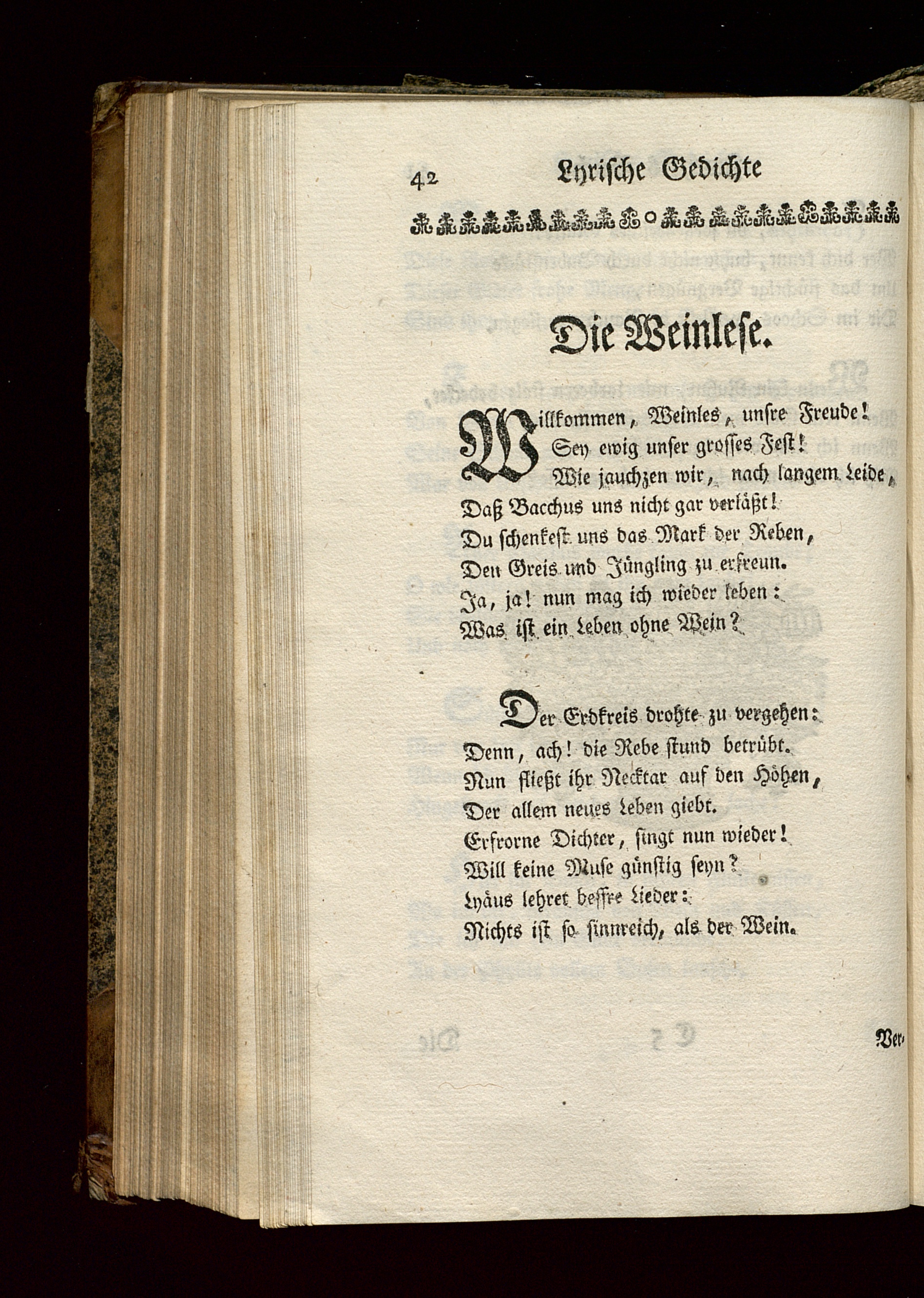 42 Lyrische Gedichte

Die Weinlese.

Willkommen, Weinles, unsre Freude!
Sey ewig unser grosses Fest!
Wie jauchzen wir, nach langem Leide,
Daß Bacchus uns nicht gar verläßt!
Du schenkest uns das Mark der Reben,
Den Greis und Jüngling zu erfreun.
Ja, ja! nun mag ich wieder leben:
Was ist ein Leben ohne Wein?

Der Erdkreis drohte zu vergehen:
Denn, ach! die Rebe stund betrübt.
Nun fließt ihr Necktar auf den Höhen,
Der allem neues Leben giebt.
Erfrorne Dichter, singt nun wieder!
Will keine Muse günstig seyn?
Lyäus lehret bessre Lieder:
Nichts ist so sinnreich, als der Wein.

Ver-